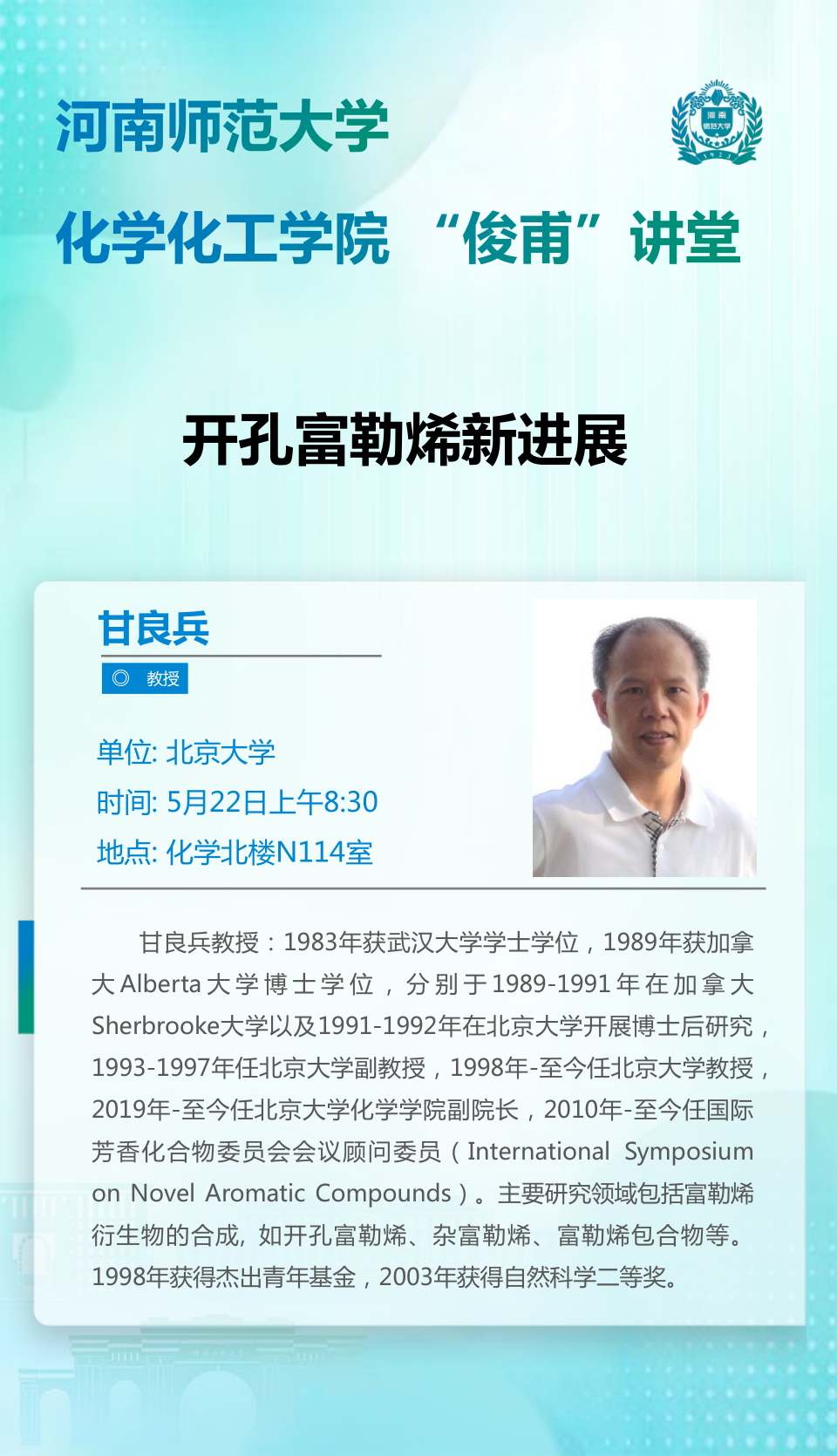 河南师范大学

化学化工学院 “俊甫”讲堂

开孔富勒烯新进展

甘良兵

◎ 教授

单位: 北京大学

时间: 5月22日上午8:30

地点: 化学北楼N114室

甘良兵教授：1983年获武汉大学学士学位，1989年获加拿大Alberta大学博士学位，分别于1989-1991年在加拿大Sherbrooke大学以及1991-1992年在北京大学开展博士后研究，1993-1997年任北京大学副教授，1998年-至今任北京大学教授，2019年-至今任北京大学化学学院副院长，2010年-至今任国际芳香化合物委员会会议顾问委员（International Symposium on Novel Aromatic Compounds）。主要研究领域包括富勒烯衍生物的合成，如开孔富勒烯、杂富勒烯、富勒烯包合物等。1998年获得杰出青年基金，2003年获得自然科学二等奖。